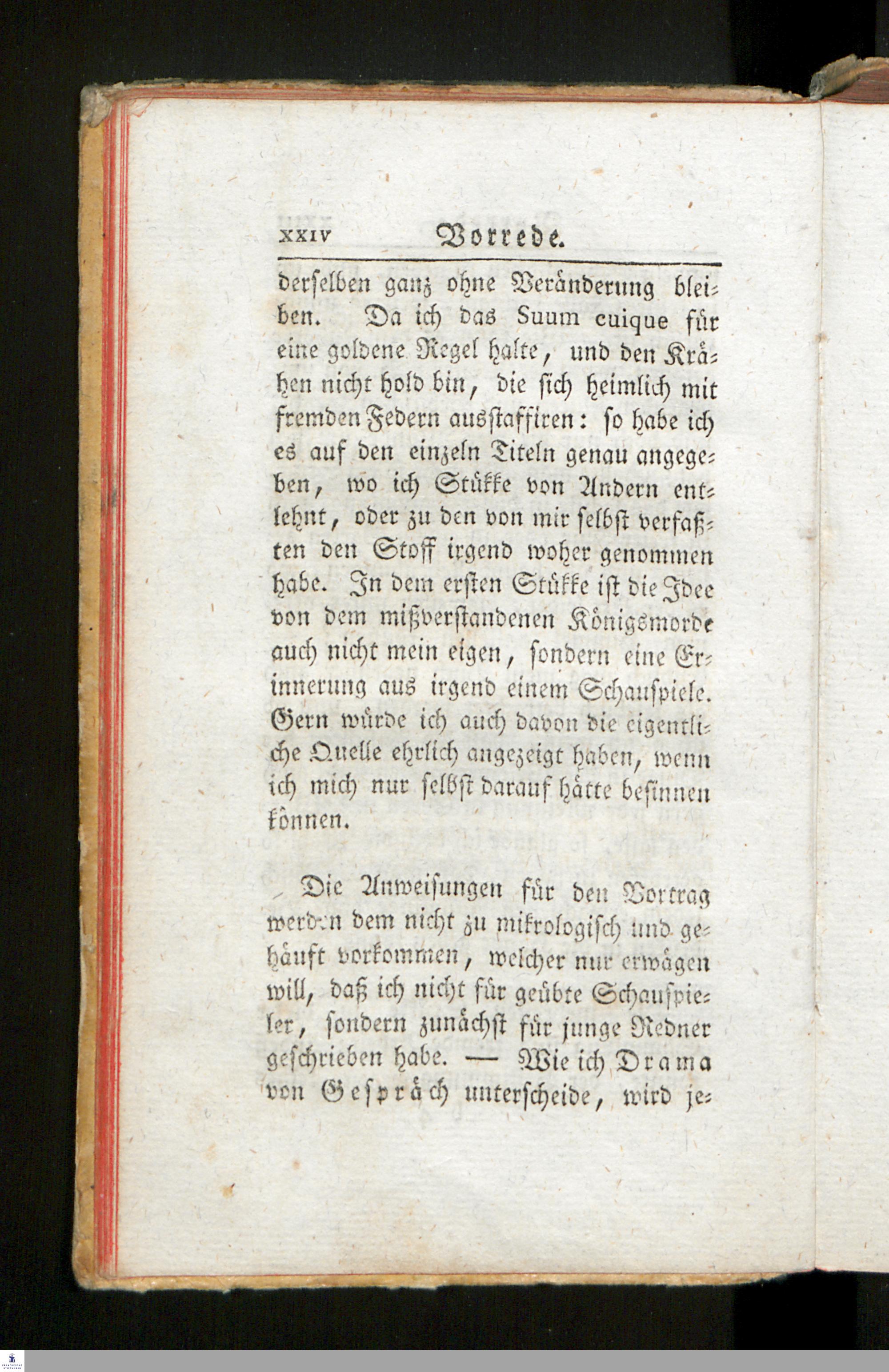 XXIV Vorrede.

derselben ganz ohne Veränderung bleiben. Da ich das Suum cuique für eine goldene Regel halte, und den Krähen nicht hold bin, die sich heimlich mit fremden Federn ausstaffiren: so habe ich es auf den einzeln Titeln genau angegeben, wo ich Stükke von Andern entlehnt, oder zu den von mir selbst verfaßten den Stoff irgend woher genommen habe. In dem ersten Stükke ist die Idee von dem mißverstandenen Königsmorde auch nicht mein eigen, sondern eine Erinnerung aus irgend einem Schauspiele. Gern würde ich auch davon die eigentliche Quelle ehrlich angezeigt haben, wenn ich mich nur selbst darauf hätte besinnen können.

Die Anweisungen für den Vortrag werden dem nicht zu mikrologisch und gehäuft vorkommen, welcher nur erwägen will, daß ich nicht für geübte Schauspieler, sondern zunächst für junge Redner geschrieben habe. — Wie ich Drama von Gespräch unterscheide, wird je-